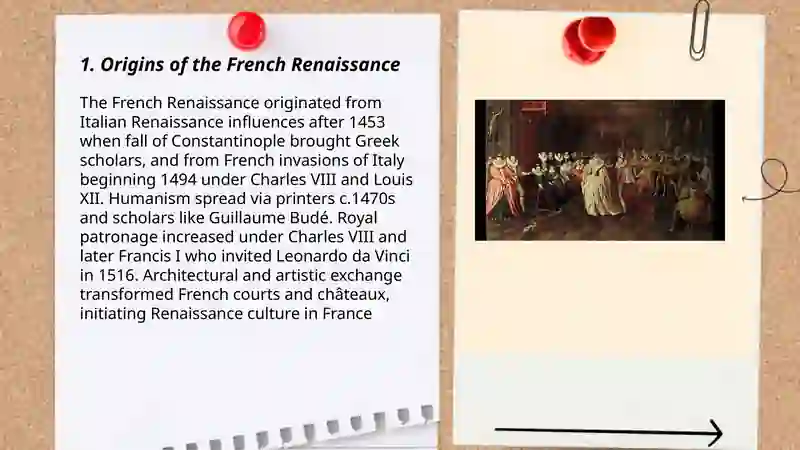 1. Origins of the French Renaissance

The French Renaissance originated from Italian Renaissance influences after 1453 when fall of Constantinople brought Greek scholars, and from French invasions of Italy beginning 1494 under Charles VIII and Louis XII. Humanism spread via printers c.1470s and scholars like Guillaume Budé. Royal patronage increased under Charles VIII and later Francis I who invited Leonardo da Vinci in 1516. Architectural and artistic exchange transformed French courts and châteaux, initiating Renaissance culture in France